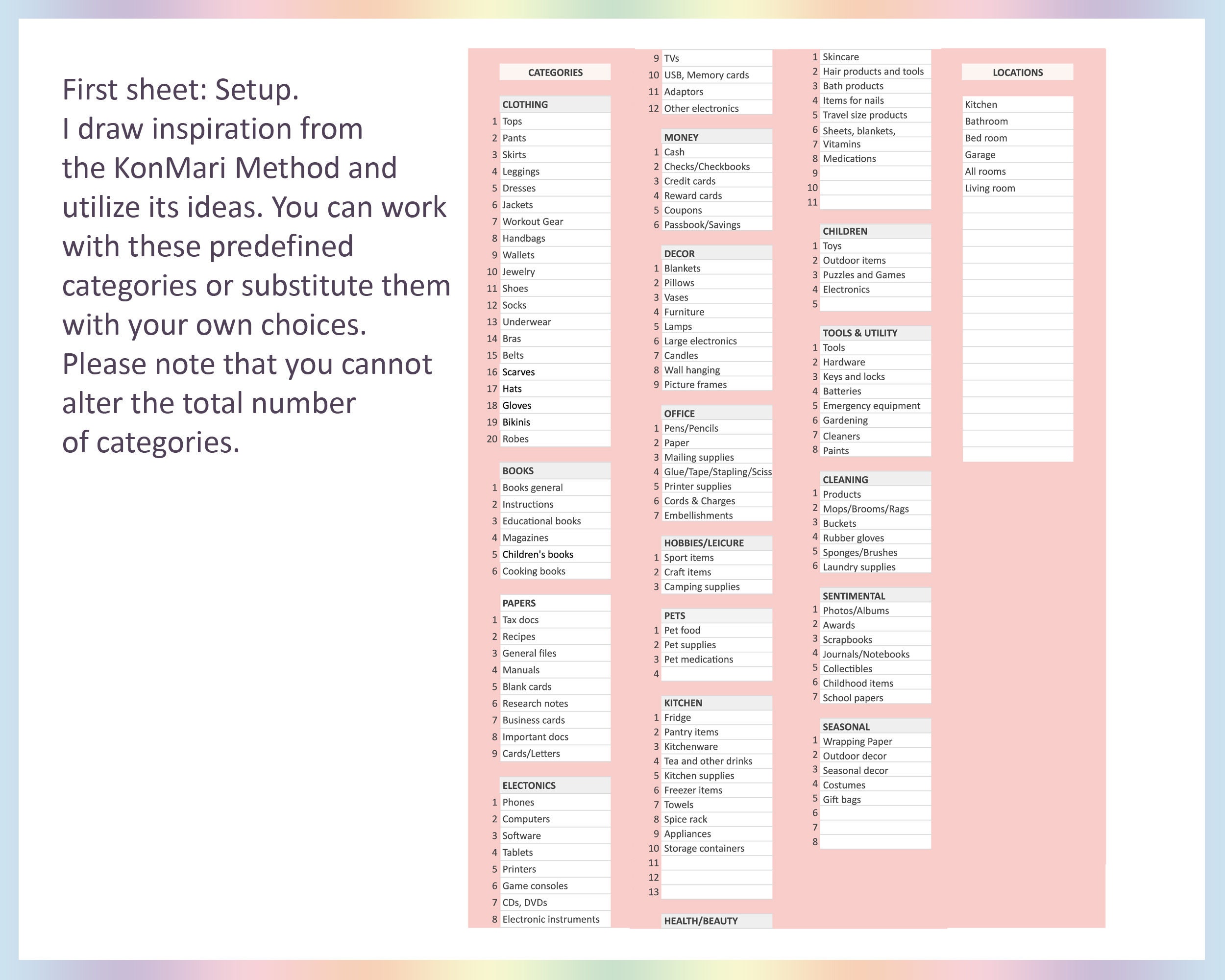 First sheet: Setup.
I draw inspiration from the KonMari Method and utilize its ideas. You can work with these predefined categories or substitute them with your own choices.
Please note that you cannot alter the total number of categories.

CATEGORIES

CLOTHING
1 Tops
2 Pants
3 Skirts
4 Leggings
5 Dresses
6 Jackets
7 Workout Gear
8 Handbags
9 Wallets
10 Jewelry
11 Shoes
12 Socks
13 Underwear
14 Bras
15 Belts
16 Scarves
17 Hats
18 Gloves
19 Bikinis
20 Robes

BOOKS
1 Books general
2 Instructions
3 Educational books
4 Magazines
5 Children's books
6 Cooking books

PAPERS
1 Tax docs
2 Recipes
3 General files
4 Manuals
5 Blank cards
6 Research notes
7 Business cards
8 Important docs
9 Cards/Letters

ELECTONICS
1 Phones
2 Computers
3 Software
4 Tablets
5 Printers
6 Game consoles
7 CDs, DVDs
8 Electronic instruments
9 TVs
10 USB, Memory cards
11 Adaptors
12 Other electronics

MONEY
1 Cash
2 Checks/Checkbooks
3 Credit cards
4 Reward cards
5 Coupons
6 Passbook/Savings

DECOR
1 Blankets
2 Pillows
3 Vases
4 Furniture
5 Lamps
6 Large electronics
7 Candles
8 Wall hanging
9 Picture frames

OFFICE
1 Pens/Pencils
2 Paper
3 Mailing supplies
4 Glue/Tape/Stapling/Sciss
5 Printer supplies
6 Cords & Charges
7 Embellishments

HOBBIES/LEICURE
1 Sport items
2 Craft items
3 Camping supplies

PETS
1 Pet food
2 Pet supplies
3 Pet medications
4

KITCHEN
1 Fridge
2 Pantry items
3 Kitchenware
4 Tea and other drinks
5 Kitchen supplies
6 Freezer items
7 Towels
8 Spice rack
9 Appliances
10 Storage containers
11
12
13

HEALTH/BEAUTY
1 Skincare
2 Hair products and tools
3 Bath products
4 Items for nails
5 Travel size products
6 Sheets, blankets,
7 Vitamins
8 Medications
9
10
11

CHILDREN
1 Toys
2 Outdoor items
3 Puzzles and Games
4 Electronics
5

TOOLS & UTILITY
1 Tools
2 Hardware
3 Keys and locks
4 Batteries
5 Emergency equipment
6 Gardening
7 Cleaners
8 Paints

CLEANING
1 Products
2 Mops/Brooms/Rags
3 Buckets
4 Rubber gloves
5 Sponges/Brushes
6 Laundry supplies

SENTIMENTAL
1 Photos/Albums
2 Awards
3 Scrapbooks
4 Journals/Notebooks
5 Collectibles
6 Childhood items
7 School papers

SEASONAL
1 Wrapping Paper
2 Outdoor decor
3 Seasonal decor
4 Costumes
5 Gift bags
6
7
8

LOCATIONS
Kitchen
Bathroom
Bed room
Garage
All rooms
Living room